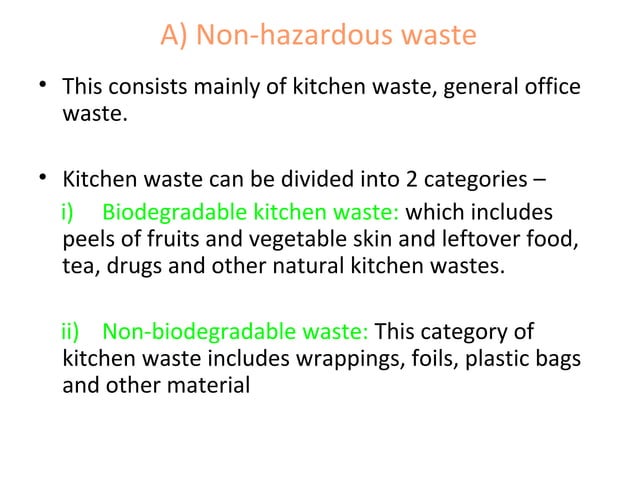 A) Non-hazardous waste

• This consists mainly of kitchen waste, general office waste.

• Kitchen waste can be divided into 2 categories –

i) Biodegradable kitchen waste: which includes peels of fruits and vegetable skin and leftover food, tea, drugs and other natural kitchen wastes.

ii) Non-biodegradable waste: This category of kitchen waste includes wrappings, foils, plastic bags and other material